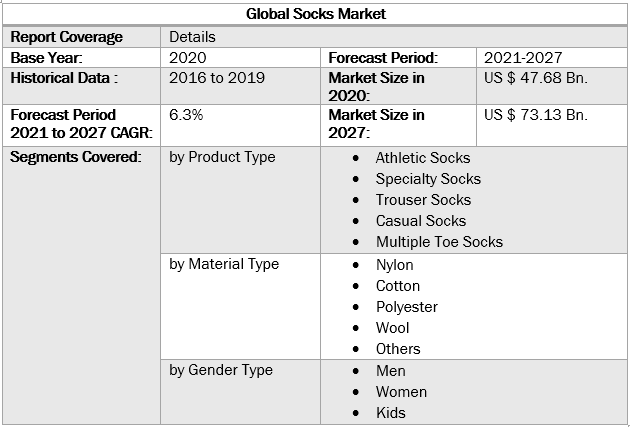 | Global Socks Market | | | |
|---|---|---|---|
| Report Coverage | Details | | |
| Base Year: | 2020 | Forecast Period: | 2021-2027 |
| Historical Data : | 2016 to 2019 | Market Size in 2020: | US $ 47.68 Bn. |
| Forecast Period 2021 to 2027 CAGR: | 6.3% | Market Size in 2027: | US $ 73.13 Bn. |
| Segments Covered: | by Product Type | • Athletic Socks • Specialty Socks • Trouser Socks • Casual Socks • Multiple Toe Socks | |
| | by Material Type | • Nylon • Cotton • Polyester • Wool • Others | |
| | by Gender Type | • Men • Women • Kids | |